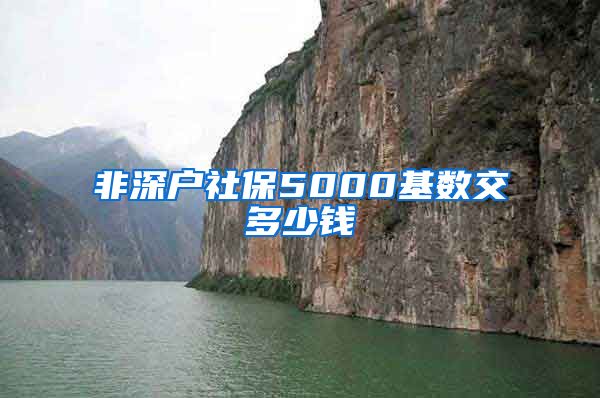 非深户社保5000基数交多少钱